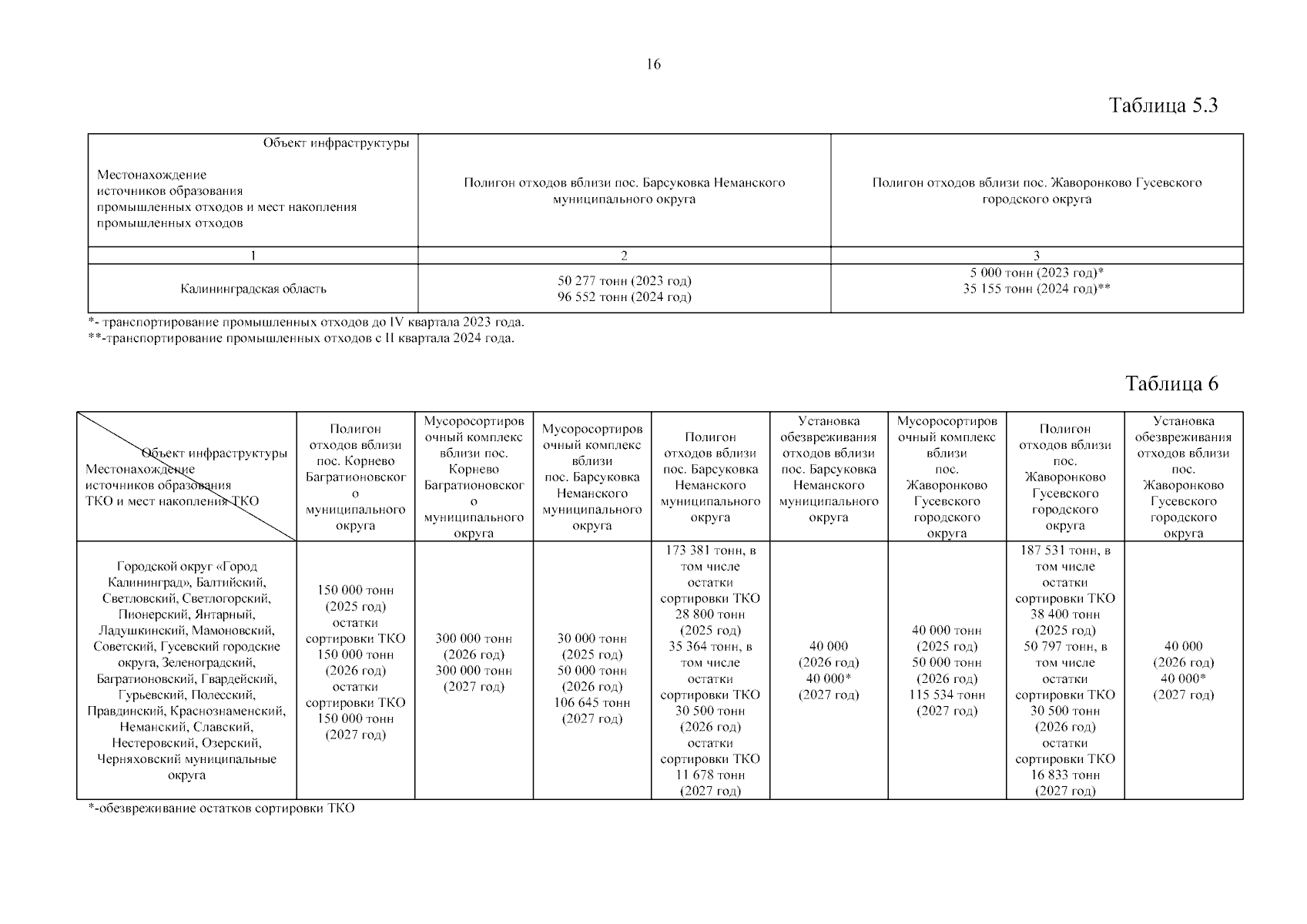 16

Таблица 5.3

| Объект инфраструктуры Местонахождение источников образования промышленных отходов и мест накопления промышленных отходов | Полигон отходов вблизи пос. Барсуковка Неманского муниципального округа | Полигон отходов вблизи пос. Жаворонково Гусевского городского округа |
|---|---|---|
| 1 | 2 | 3 |
| Калининградская область | 50 277 тонн (2023 год) 96 552 тонн (2024 год) | 5 000 тонн (2023 год)* 35 155 тонн (2024 год)** |

*- транспортирование промышленных отходов до IV квартала 2023 года.
**-транспортирование промышленных отходов с II квартала 2024 года.

Таблица 6

| Объект инфраструктуры Местонахождение источников образования ТКО и мест накопления ТКО | Полигон отходов вблизи пос. Корнево Багратионовского муниципального округа | Мусоросортировочный комплекс вблизи пос. Корнево Багратионовского муниципального округа | Мусоросортировочный комплекс вблизи пос. Барсуковка Неманского муниципального округа | Полигон отходов вблизи пос. Барсуковка Неманского муниципального округа | Установка обезвреживания отходов вблизи пос. Барсуковка Неманского муниципального округа | Мусоросортировочный комплекс вблизи пос. Жаворонково Гусевского городского округа | Полигон отходов вблизи пос. Жаворонково Гусевского городского округа | Установка обезвреживания отходов вблизи пос. Жаворонково Гусевского городского округа |
|---|---|---|---|---|---|---|---|---|
| Городской округ «Город Калининград», Балтийский, Светловский, Светлогорский, Пионерский, Янтарный, Ладушкинский, Мамоновский, Советский, Гусевский городские округа, Зеленоградский, Багратионовский, Гвардейский, Гурьевский, Полесский, Правдинский, Краснознаменский, Неманский, Славский, Нестеровский, Озерский, Черняховский муниципальные округа | 150 000 тонн (2025 год) остатки сортировки ТКО 150 000 тонн (2026 год) остатки сортировки ТКО 150 000 тонн (2027 год) | 300 000 тонн (2026 год) 300 000 тонн (2027 год) | 30 000 тонн (2025 год) 50 000 тонн (2026 год) 106 645 тонн (2027 год) | 173 381 тонн, в том числе остатки сортировки ТКО 28 800 тонн (2025 год) 35 364 тонн, в том числе остатки сортировки ТКО 30 500 тонн (2026 год) остатки сортировки ТКО 11 678 тонн (2027 год) | 40 000 (2026 год) 40 000* (2027 год) | 40 000 тонн (2025 год) 50 000 тонн (2026 год) 115 534 тонн (2027 год) | 187 531 тонн, в том числе остатки сортировки ТКО 38 400 тонн (2025 год) 50 797 тонн, в том числе остатки сортировки ТКО 30 500 тонн (2026 год) остатки сортировки ТКО 16 833 тонн (2027 год) | 40 000 (2026 год) 40 000* (2027 год) |

*-обезвреживание остатков сортировки ТКО